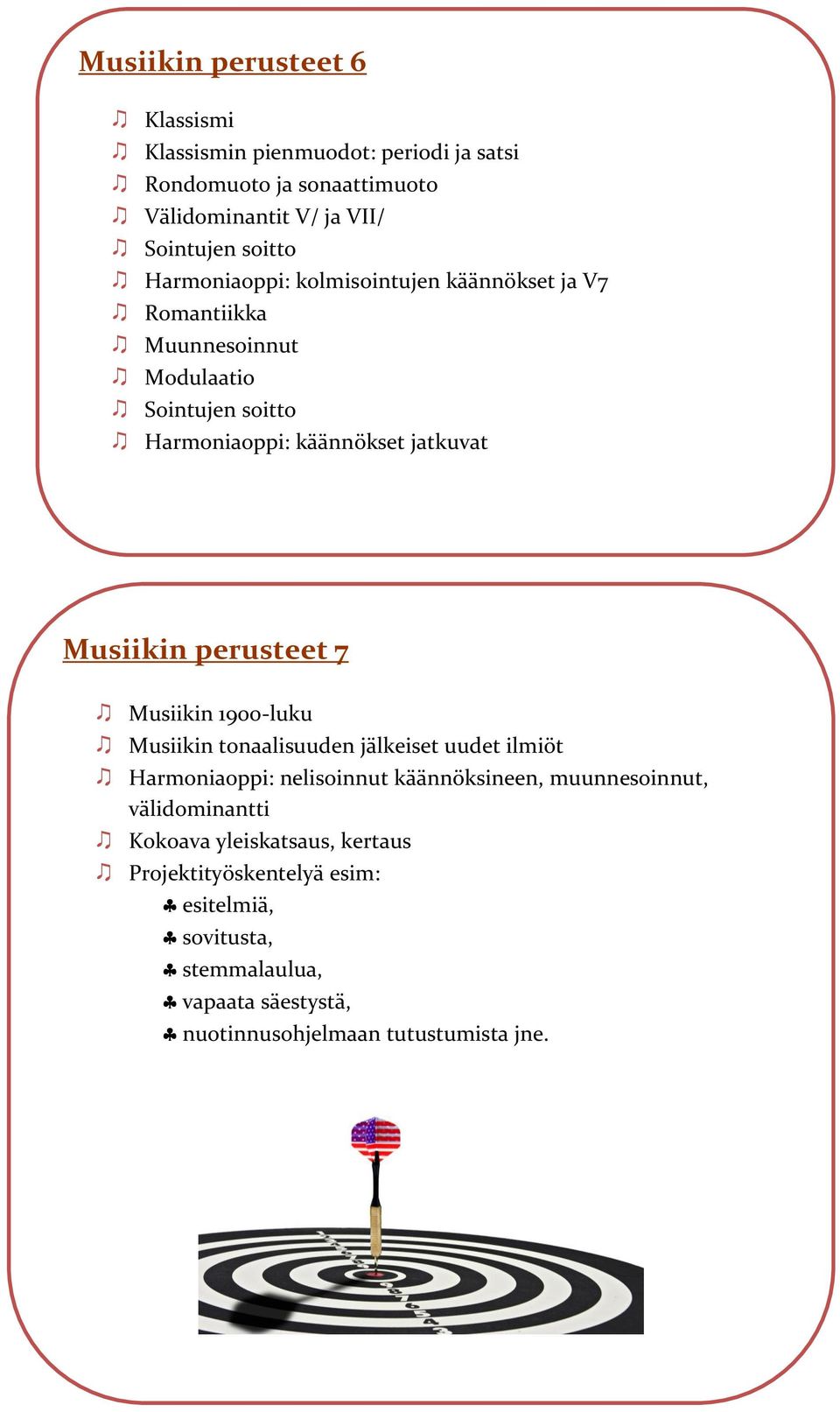 Musiikin perusteet 6

♫ Klassismi
♫ Klassismin pienmuodot: periodi ja satsi
♫ Rondomuoto ja sonaattimuoto
♫ Välidominantit V/ ja VII/
♫ Sointujen soitto
♫ Harmoniaoppi: kolmisointujen käännökset ja V7
♫ Romantiikka
♫ Muunnesoinnut
♫ Modulaatio
♫ Sointujen soitto
♫ Harmoniaoppi: käännökset jatkuvat

Musiikin perusteet 7

♫ Musiikin 1900-luku
♫ Musiikin tonaalisuuden jälkeiset uudet ilmiöt
♫ Harmoniaoppi: nelisoinnut käännöksineen, muunnesoinnut, välidominantti
♫ Kokoava yleiskatsaus, kertaus
♫ Projektityöskentelyä esim:
♣ esitelmiä,
♣ sovitusta,
♣ stemmalaulua,
♣ vapaata säestystä,
♣ nuotinnusohjelmaan tutustumista jne.